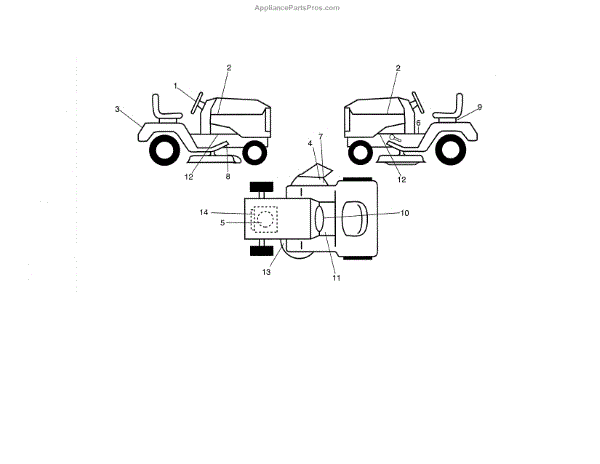 AppliancePartsPros.com

2
1
3
12
8
2
9
6
12
4
7
14
5
10
13
11